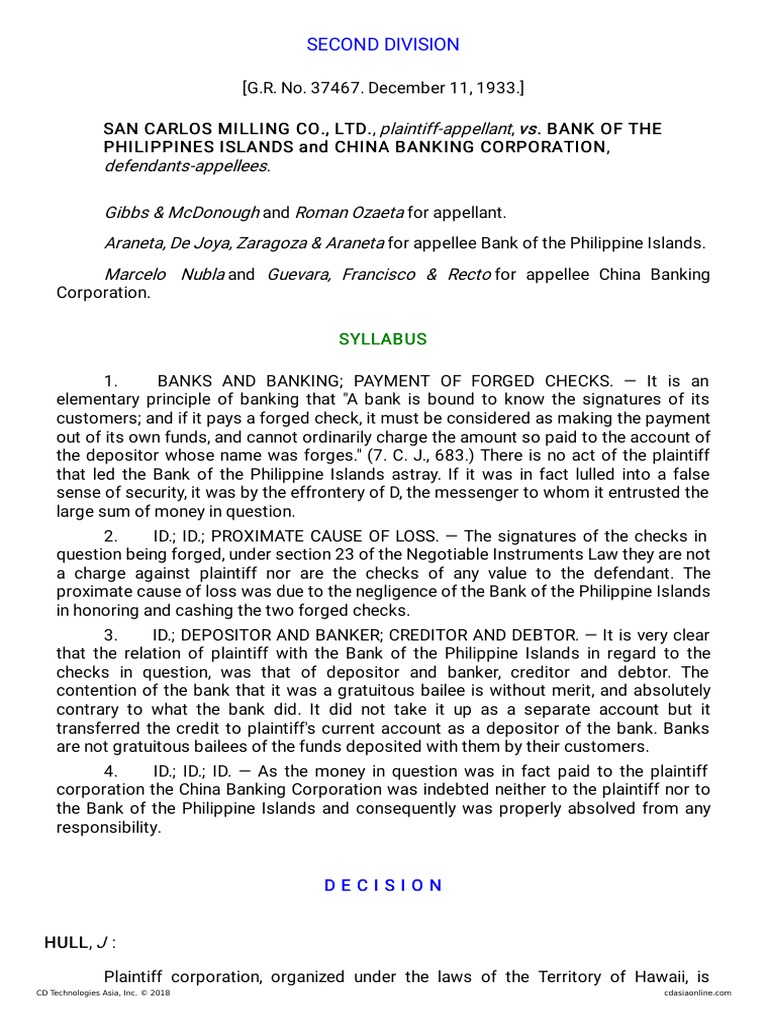 SECOND DIVISION

[G.R. No. 37467. December 11, 1933.]

SAN CARLOS MILLING CO., LTD., plaintiff-appellant, vs. BANK OF THE PHILIPPINES ISLANDS and CHINA BANKING CORPORATION, defendants-appellees.

Gibbs & McDonough and Roman Ozaeta for appellant.

Araneta, De Joya, Zaragoza & Araneta for appellee Bank of the Philippine Islands.

Marcelo Nubla and Guevara, Francisco & Recto for appellee China Banking Corporation.

SYLLABUS

1. BANKS AND BANKING; PAYMENT OF FORGED CHECKS. — It is an elementary principle of banking that "A bank is bound to know the signatures of its customers; and if it pays a forged check, it must be considered as making the payment out of its own funds, and cannot ordinarily charge the amount so paid to the account of the depositor whose name was forges." (7. C. J., 683.) There is no act of the plaintiff that led the Bank of the Philippine Islands astray. If it was in fact lulled into a false sense of security, it was by the effrontery of D, the messenger to whom it entrusted the large sum of money in question.

2. ID.; ID.; PROXIMATE CAUSE OF LOSS. — The signatures of the checks in question being forged, under section 23 of the Negotiable Instruments Law they are not a charge against plaintiff nor are the checks of any value to the defendant. The proximate cause of loss was due to the negligence of the Bank of the Philippine Islands in honoring and cashing the two forged checks.

3. ID.; DEPOSITOR AND BANKER; CREDITOR AND DEBTOR. — It is very clear that the relation of plaintiff with the Bank of the Philippine Islands in regard to the checks in question, was that of depositor and banker, creditor and debtor. The contention of the bank that it was a gratuitous bailee is without merit, and absolutely contrary to what the bank did. It did not take it up as a separate account but it transferred the credit to plaintiff's current account as a depositor of the bank. Banks are not gratuitous bailees of the funds deposited with them by their customers.

4. ID.; ID.; ID. — As the money in question was in fact paid to the plaintiff corporation the China Banking Corporation was indebted neither to the plaintiff nor to the Bank of the Philippine Islands and consequently was properly absolved from any responsibility.

D E C I S I O N

HULL, J :

Plaintiff corporation, organized under the laws of the Territory of Hawaii, is

CD Technologies Asia, Inc. © 2018 cdasiaonline.com